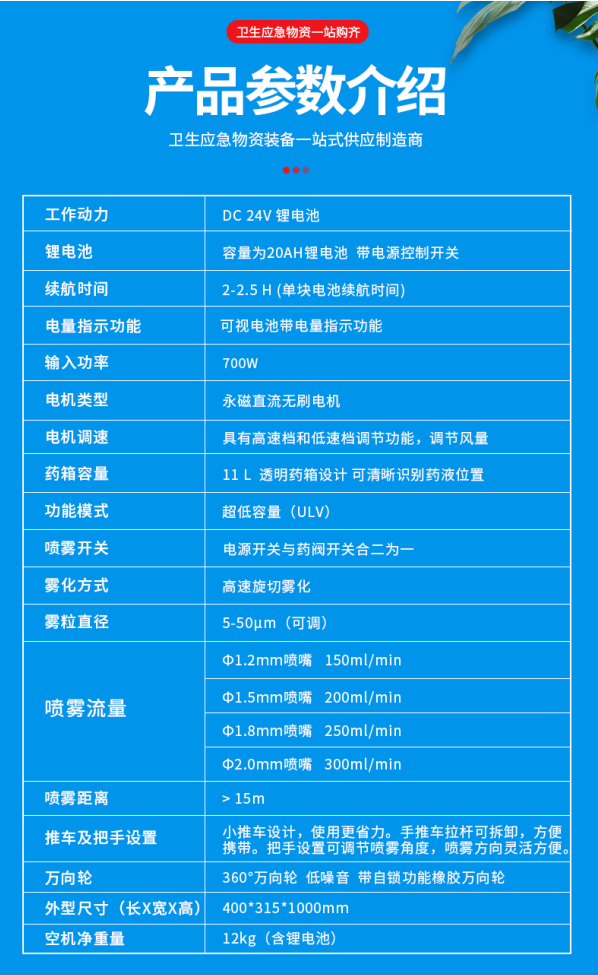 卫生应急物资一站购齐

产品参数介绍

卫生应急物资装备一站式供应制造商

| 工作动力 | DC 24V 锂电池 |
|---|---|
| 锂电池 | 容量为20AH锂电池 带电源控制开关 |
| 续航时间 | 2-2.5 H (单块电池续航时间) |
| 电量指示功能 | 可视电池带电量指示功能 |
| 输入功率 | 700W |
| 电机类型 | 永磁直流无刷电机 |
| 电机调速 | 具有高速档和低速档调节功能，调节风量 |
| 药箱容量 | 11 L 透明药箱设计 可清晰识别药液位置 |
| 功能模式 | 超低容量（ULV） |
| 喷雾开关 | 电源开关与药阀开关合二为一 |
| 雾化方式 | 高速旋切雾化 |
| 雾粒直径 | 5-50μm（可调） |
| 喷雾流量 | Φ1.2mm喷嘴 150ml/min |
| | Φ1.5mm喷嘴 200ml/min |
| | Φ1.8mm喷嘴 250ml/min |
| | Φ2.0mm喷嘴 300ml/min |
| 喷雾距离 | > 15m |
| 推车及把手设置 | 小推车设计，使用更省力。手推车拉杆可拆卸，方便携带。把手设置可调节喷雾角度，喷雾方向灵活方便。 |
| 万向轮 | 360°万向轮 低噪音 带自锁功能橡胶万向轮 |
| 外型尺寸（长X宽X高） | 400*315*1000mm |
| 空机净重量 | 12kg（含锂电池） |